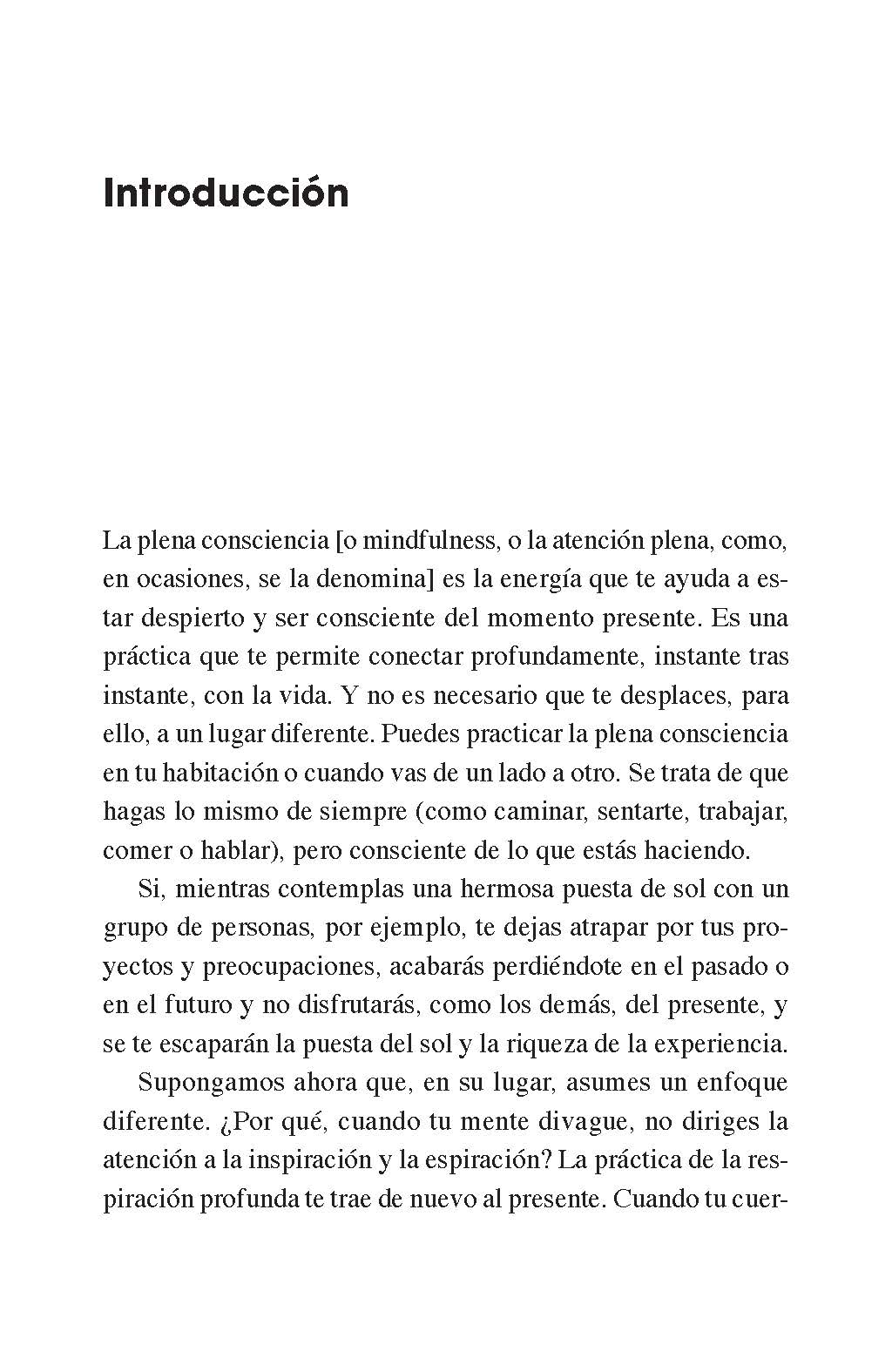 Introducción

La plena consciencia [o mindfulness, o la atención plena, como, en ocasiones, se la denomina] es la energía que te ayuda a estar despierto y ser consciente del momento presente. Es una práctica que te permite conectar profundamente, instante tras instante, con la vida. Y no es necesario que te desplaces, para ello, a un lugar diferente. Puedes practicar la plena consciencia en tu habitación o cuando vas de un lado a otro. Se trata de que hagas lo mismo de siempre (como caminar, sentarte, trabajar, comer o hablar), pero consciente de lo que estás haciendo.

Si, mientras contemplas una hermosa puesta de sol con un grupo de personas, por ejemplo, te dejas atrapar por tus proyectos y preocupaciones, acabarás perdiéndote en el pasado o en el futuro y no disfrutarás, como los demás, del presente, y se te escaparán la puesta del sol y la riqueza de la experiencia.

Supongamos ahora que, en su lugar, asumes un enfoque diferente. ¿Por qué, cuando tu mente divague, no diriges la atención a la inspiración y la espiración? La práctica de la respiración profunda te trae de nuevo al presente. Cuando tu cuer-